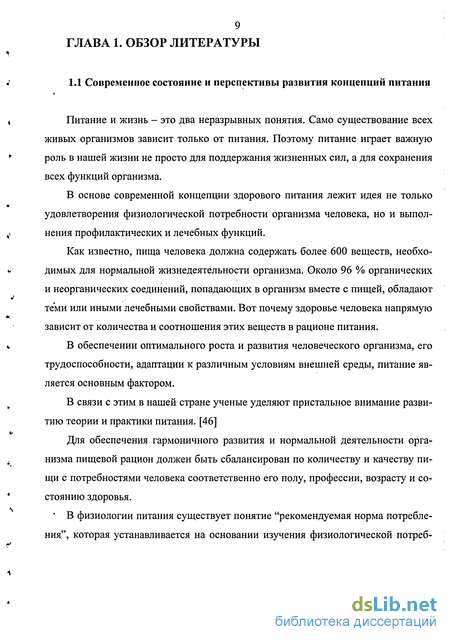 9

ГЛАВА 1. ОБЗОР ЛИТЕРАТУРЫ

1.1 Современное состояние и перспективы развития концепций питания

Питание и жизнь – это два неразрывных понятия. Само существование всех живых организмов зависит только от питания. Поэтому питание играет важную роль в нашей жизни не просто для поддержания жизненных сил, а для сохранения всех функций организма.

В основе современной концепции здорового питания лежит идея не только удовлетворения физиологической потребности организма человека, но и выполнения профилактических и лечебных функций.

Как известно, пища человека должна содержать более 600 веществ, необходимых для нормальной жизнедеятельности организма. Около 96 % органических и неорганических соединений, попадающих в организм вместе с пищей, обладают теми или иными лечебными свойствами. Вот почему здоровье человека напрямую зависит от количества и соотношения этих веществ в рационе питания.

В обеспечении оптимального роста и развития человеческого организма, его трудоспособности, адаптации к различным условиям внешней среды, питание является основным фактором.

В связи с этим в нашей стране ученые уделяют пристальное внимание развитию теории и практики питания. [46]

Для обеспечения гармоничного развития и нормальной деятельности организма пищевой рацион должен быть сбалансирован по количеству и качеству пищи с потребностями человека соответственно его полу, профессии, возрасту и состоянию здоровья.

В физиологии питания существует понятие “рекомендуемая норма потребления”, которая устанавливается на основании изучения физиологической потреб-

dsLib.net
библиотека диссертаций